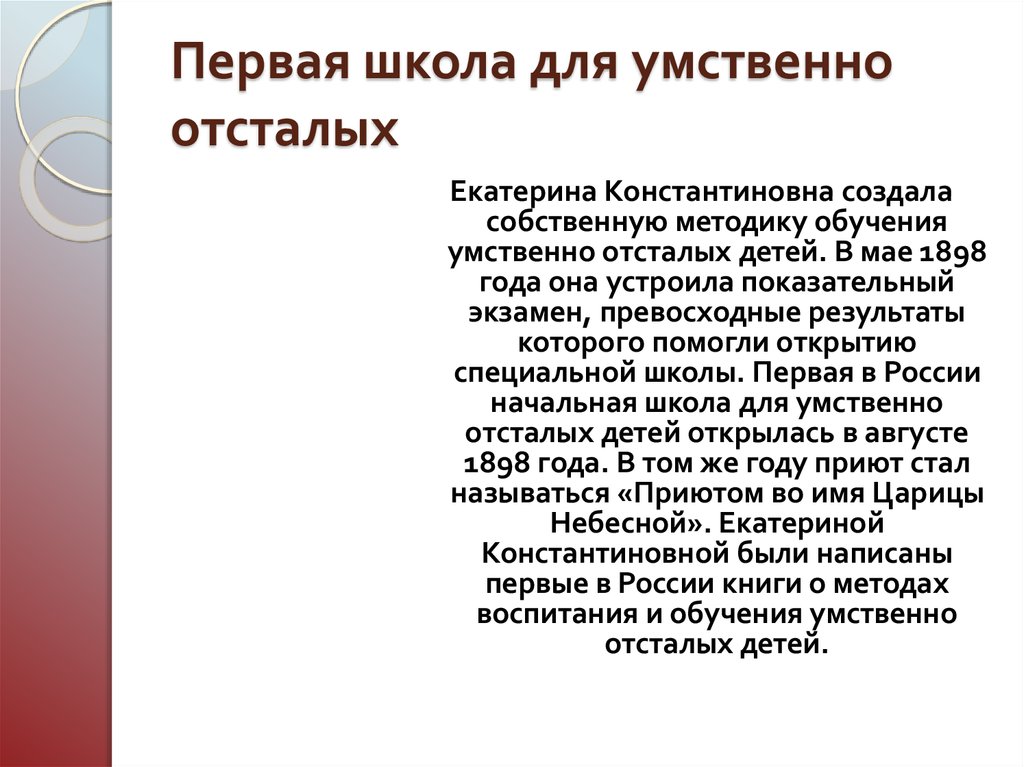 Первая школа для умственно отсталых

Екатерина Константиновна создала собственную методику обучения умственно отсталых детей. В мае 1898 года она устроила показательный экзамен, превосходные результаты которого помогли открытию специальной школы. Первая в России начальная школа для умственно отсталых детей открылась в августе 1898 года. В том же году приют стал называться «Приютом во имя Царицы Небесной». Екатериной Константиновной были написаны первые в России книги о методах воспитания и обучения умственно отсталых детей.